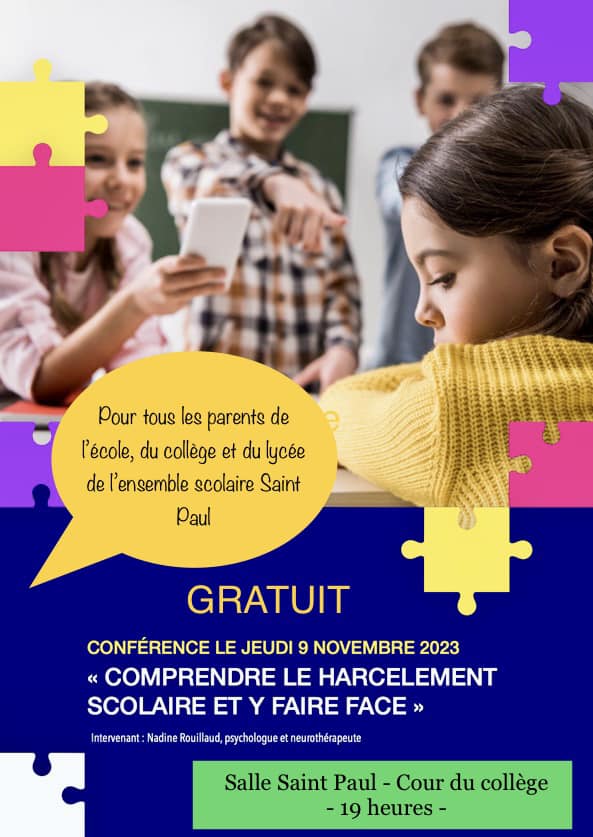 Pour tous les parents de l'école, du collège et du lycée de l'ensemble scolaire Saint Paul

GRATUIT

CONFÉRENCE LE JEUDI 9 NOVEMBRE 2023

« COMPRENDRE LE HARCELEMENT SCOLAIRE ET Y FAIRE FACE »

Intervenant : Nadine Rouillaud, psychologue et neurothérapeute

Salle Saint Paul - Cour du collège
- 19 heures -